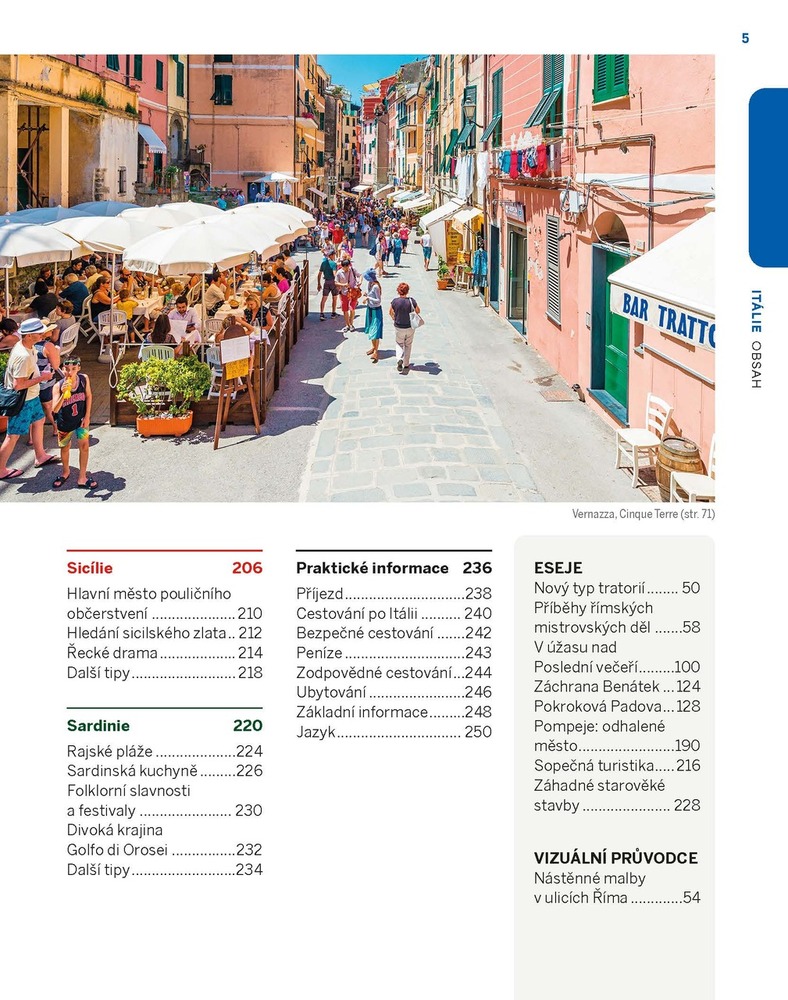 5

ITÁLIE OBSAH

BAR TRATTO

Vernazza, Cinque Terre (str. 71)

Sicílie 206
Hlavní město pouličního občerstvení 210
Hledání sicilského zlata 212
Řecké drama 214
Další tipy 218

Sardinie 220
Rajské pláže 224
Sardinská kuchyně 226
Folklorní slavnosti a festivaly 230
Divoká krajina Golfo di Orosei 232
Další tipy 234

Praktické informace 236
Příjezd 238
Cestování po Itálii 240
Bezpečné cestování 242
Peníze 243
Zodpovědné cestování 244
Ubytování 246
Základní informace 248
Jazyk 250

ESEJE
Nový typ tratorií 50
Příběhy římských mistrovských děl 58
V úžasu nad Poslední večeří 100
Záchrana Benátek 124
Pokroková Padova 128
Pompeje: odhalené město 190
Sopečná turistika 216
Záhadné starověké stavby 228

VIZUÁLNÍ PRŮVODCE
Nástěnné malby v ulicích Říma 54